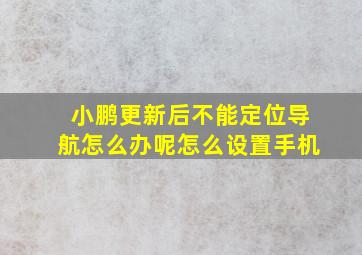 小鹏更新后不能定位导航怎么办呢怎么设置手机